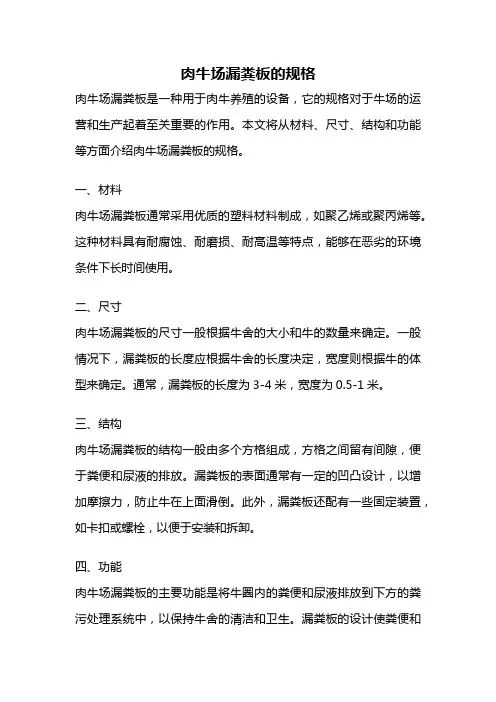 肉牛场漏粪板的规格

肉牛场漏粪板是一种用于肉牛养殖的设备，它的规格对于牛场的运营和生产起着至关重要的作用。本文将从材料、尺寸、结构和功能等方面介绍肉牛场漏粪板的规格。

一、材料

肉牛场漏粪板通常采用优质的塑料材料制成，如聚乙烯或聚丙烯等。这种材料具有耐腐蚀、耐磨损、耐高温等特点，能够在恶劣的环境条件下长时间使用。

二、尺寸

肉牛场漏粪板的尺寸一般根据牛舍的大小和牛的数量来确定。一般情况下，漏粪板的长度应根据牛舍的长度决定，宽度则根据牛的体型来确定。通常，漏粪板的长度为 3-4 米，宽度为 0.5-1 米。

三、结构

肉牛场漏粪板的结构一般由多个方格组成，方格之间留有间隙，便于粪便和尿液的排放。漏粪板的表面通常有一定的凹凸设计，以增加摩擦力，防止牛在上面滑倒。此外，漏粪板还配有一些固定装置，如卡扣或螺栓，以便于安装和拆卸。

四、功能

肉牛场漏粪板的主要功能是将牛圈内的粪便和尿液排放到下方的粪污处理系统中，以保持牛舍的清洁和卫生。漏粪板的设计使粪便和